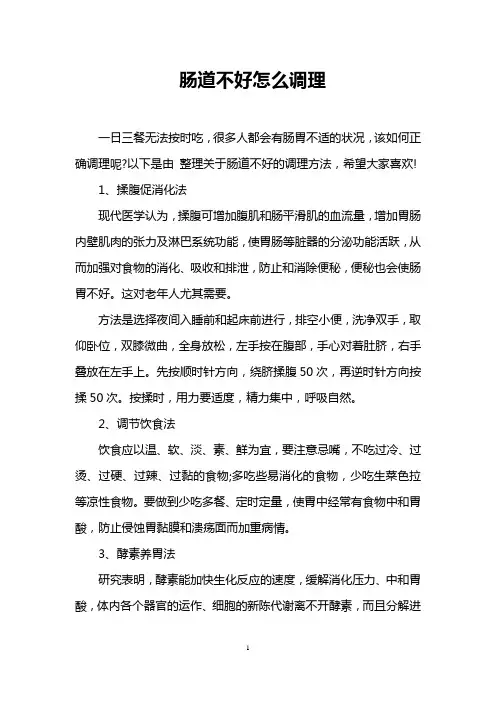 肠道不好怎么调理

一日三餐无法按时吃，很多人都会有肠胃不适的状况，该如何正确调理呢?以下是由 整理关于肠道不好的调理方法，希望大家喜欢!

1、揉腹促消化法

现代医学认为，揉腹可增加腹肌和肠平滑肌的血流量，增加胃肠内壁肌肉的张力及淋巴系统功能，使胃肠等脏器的分泌功能活跃，从而加强对食物的消化、吸收和排泄，防止和消除便秘，便秘也会使肠胃不好。这对老年人尤其需要。

方法是选择夜间入睡前和起床前进行，排空小便，洗净双手，取仰卧位，双膝微曲，全身放松，左手按在腹部，手心对着肚脐，右手叠放在左手上。先按顺时针方向，绕脐揉腹 50 次，再逆时针方向按揉 50 次。按揉时，用力要适度，精力集中，呼吸自然。

2、调节饮食法

饮食应以温、软、淡、素、鲜为宜，要注意忌嘴，不吃过冷、过烫、过硬、过辣、过黏的食物;多吃些易消化的食物，少吃生菜色拉等凉性食物。要做到少吃多餐、定时定量，使胃中经常有食物中和胃酸，防止侵蚀胃黏膜和溃疡面而加重病情。

3、酵素养胃法

研究表明，酵素能加快生化反应的速度，缓解消化压力、中和胃酸，体内各个器官的运作、细胞的新陈代谢离不开酵素，而且分解进

1